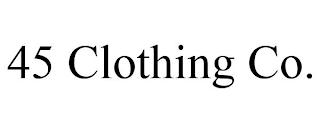 45 Clothing Co.